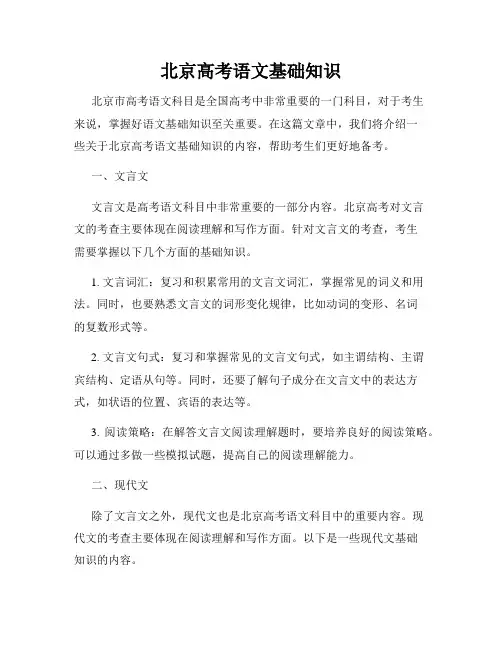 北京高考语文基础知识

北京市高考语文科目是全国高考中非常重要的一门科目，对于考生来说，掌握好语文基础知识至关重要。在这篇文章中，我们将介绍一些关于北京高考语文基础知识的内容，帮助考生们更好地备考。

一、文言文

文言文是高考语文科目中非常重要的一部分内容。北京高考对文言文的考查主要体现在阅读理解和写作方面。针对文言文的考查，考生需要掌握以下几个方面的基础知识。

1. 文言词汇：复习和积累常用的文言文词汇，掌握常见的词义和用法。同时，也要熟悉文言文的词形变化规律，比如动词的变形、名词的复数形式等。

2. 文言文句式：复习和掌握常见的文言文句式，如主谓结构、主谓宾结构、定语从句等。同时，还要了解句子成分在文言文中的表达方式，如状语的位置、宾语的表达等。

3. 阅读策略：在解答文言文阅读理解题时，要培养良好的阅读策略。可以通过多做一些模拟试题，提高自己的阅读理解能力。

二、现代文

除了文言文之外，现代文也是北京高考语文科目中的重要内容。现代文的考查主要体现在阅读理解和写作方面。以下是一些现代文基础知识的内容。